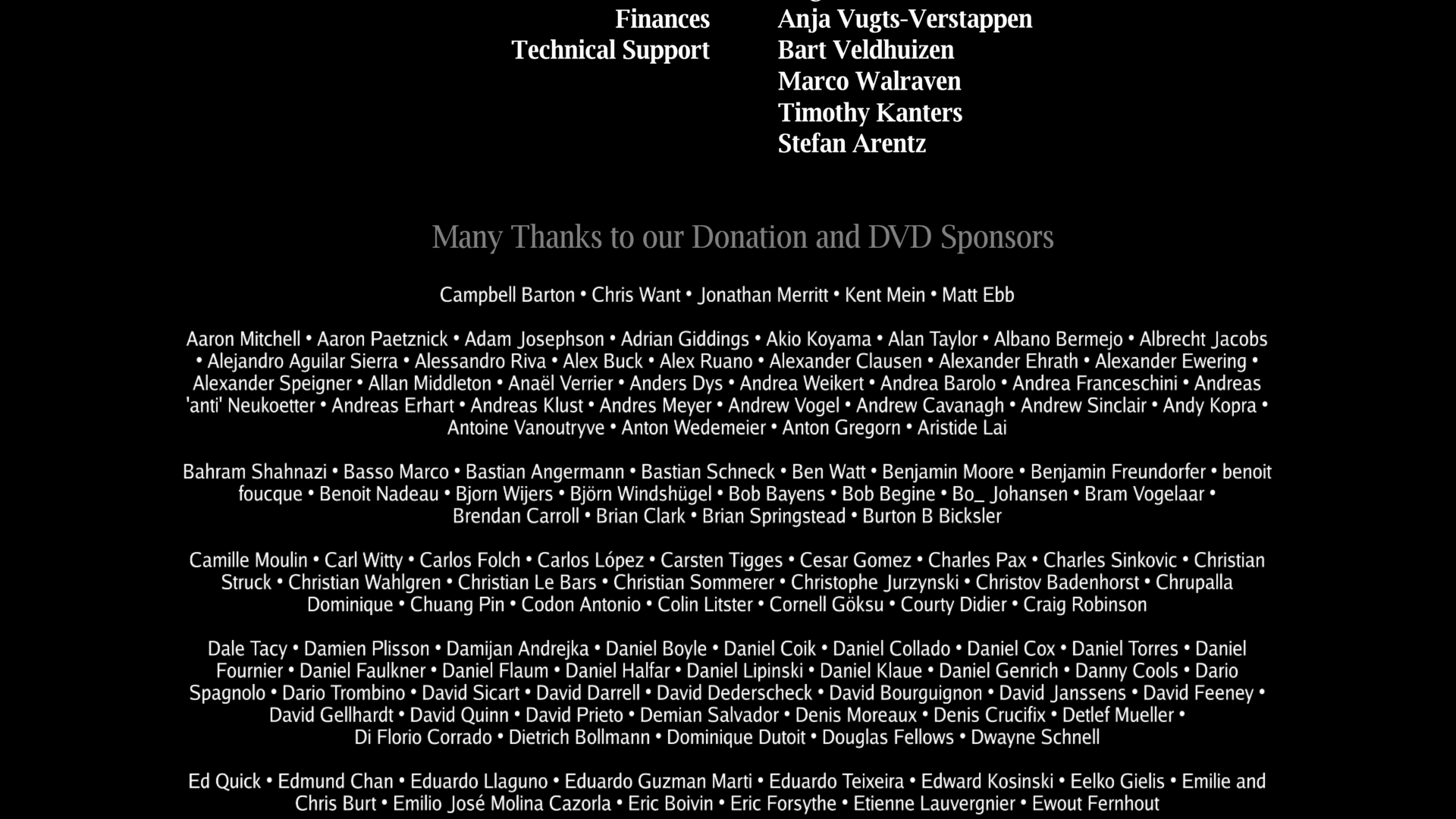 Finances Anja Vugts-Verstappen
Technical Support Bart Veldhuizen
Marco Walraven
Timothy Kanters
Stefan Arentz

Many Thanks to our Donation and DVD Sponsors

Campbell Barton • Chris Want • Jonathan Merritt • Kent Mein • Matt Ebb

Aaron Mitchell • Aaron Paetznick • Adam Josephson • Adrian Giddings • Akio Koyama • Alan Taylor • Albano Bermejo • Albrecht Jacobs • Alejandro Aguilar Sierra • Alessandro Riva • Alex Buck • Alex Ruano • Alexander Clausen • Alexander Ehrath • Alexander Ewering • Alexander Speigner • Allan Middleton • Anaël Verrier • Anders Dys • Andrea Weikert • Andrea Barolo • Andrea Franceschini • Andreas 'anti' Neukoetter • Andreas Erhart • Andreas Klust • Andres Meyer • Andrew Vogel • Andrew Cavanagh • Andrew Sinclair • Andy Kopra • Antoine Vanoutryve • Anton Wedemeier • Anton Gregorn • Aristide Lai

Bahram Shahnazi • Basso Marco • Bastian Angermann • Bastian Schneck • Ben Watt • Benjamin Moore • Benjamin Freundorfer • benoit foucque • Benoit Nadeau • Bjorn Wijers • Björn Windshügel • Bob Bayens • Bob Begine • Bo_ Johansen • Bram Vogelaar • Brendan Carroll • Brian Clark • Brian Springstead • Burton B Bicksler

Camille Moulin • Carl Witty • Carlos Folch • Carlos López • Carsten Tigges • Cesar Gomez • Charles Pax • Charles Sinkovic • Christian Struck • Christian Wahlgren • Christian Le Bars • Christian Sommerer • Christophe Jurzynski • Christov Badenhorst • Chrupalla Dominique • Chuang Pin • Codon Antonio • Colin Litster • Cornell Göksu • Courty Didier • Craig Robinson

Dale Tacy • Damien Plisson • Damijan Andrejka • Daniel Boyle • Daniel Coik • Daniel Collado • Daniel Cox • Daniel Torres • Daniel Fournier • Daniel Faulkner • Daniel Flaum • Daniel Halfar • Daniel Lipinski • Daniel Klaue • Daniel Genrich • Danny Cools • Dario Spagnolo • Dario Trombino • David Sicart • David Darrell • David Dederscheck • David Bourguignon • David Janssens • David Feeney • David Gellhardt • David Quinn • David Prieto • Demian Salvador • Denis Moreaux • Denis Crucifix • Detlef Mueller • Di Florio Corrado • Dietrich Bollmann • Dominique Dutoit • Douglas Fellows • Dwayne Schnell

Ed Quick • Edmund Chan • Eduardo Llaguno • Eduardo Guzman Marti • Eduardo Teixeira • Edward Kosinski • Eelko Gielis • Emilie and Chris Burt • Emilio José Molina Cazorla • Eric Boivin • Eric Forsythe • Etienne Lauvergnier • Ewout Fernhout